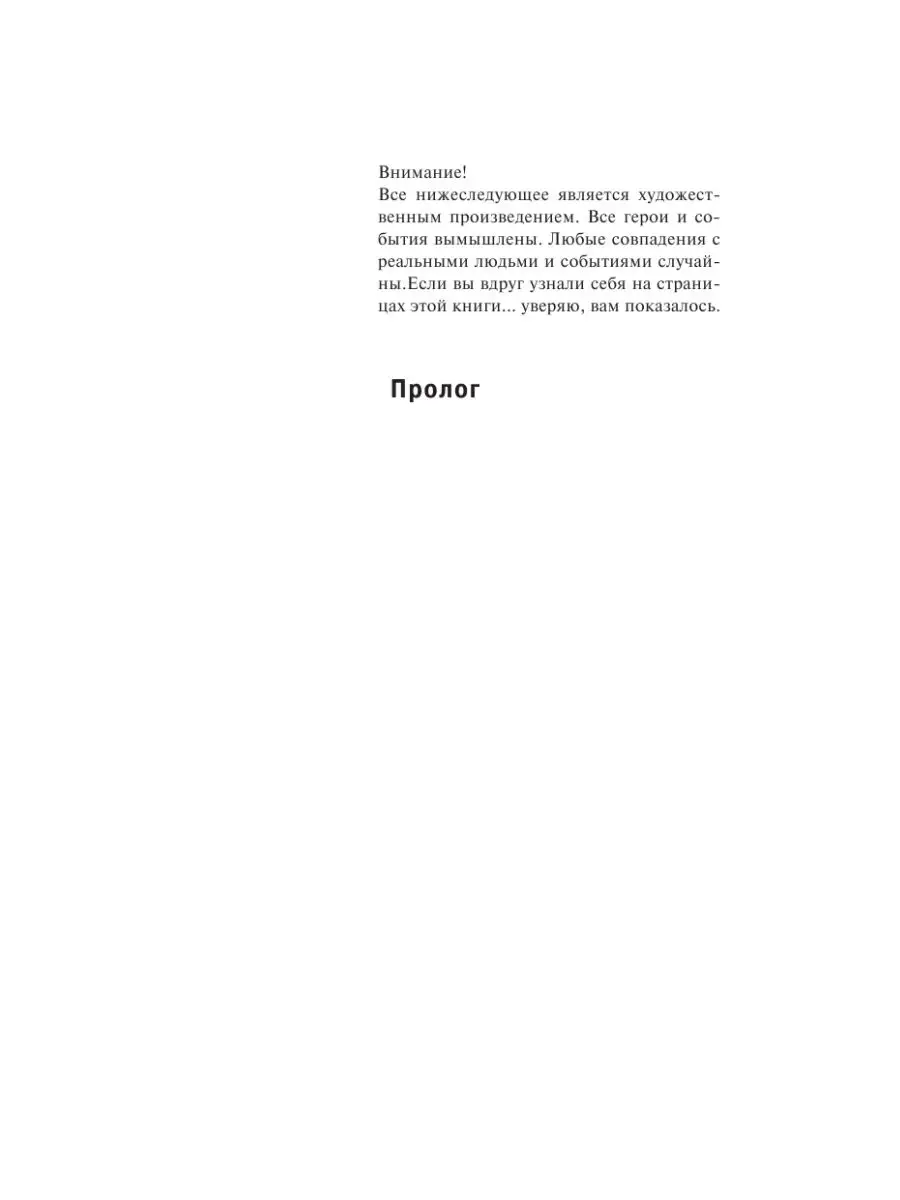 Внимание!
Все нижеследующее является художественным произведением. Все герои и события вымышлены. Любые совпадения с реальными людьми и событиями случайны.Если вы вдруг узнали себя на страницах этой книги... уверяю, вам показалось.

Пролог